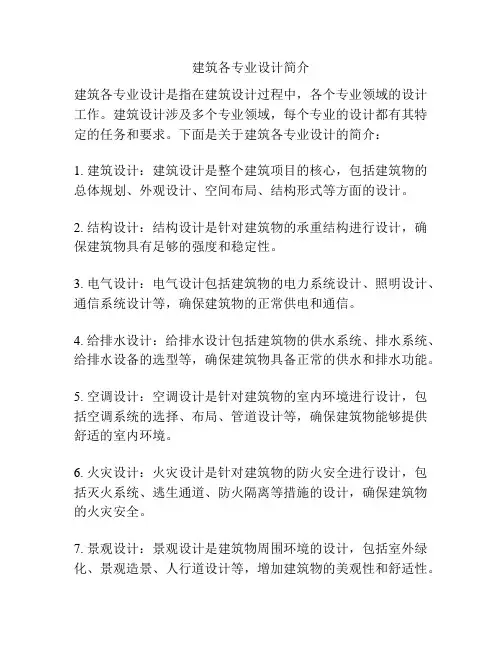 建筑各专业设计简介

建筑各专业设计是指在建筑设计过程中，各个专业领域的设计工作。建筑设计涉及多个专业领域，每个专业的设计都有其特定的任务和要求。下面是关于建筑各专业设计的简介：

1. 建筑设计：建筑设计是整个建筑项目的核心，包括建筑物的总体规划、外观设计、空间布局、结构形式等方面的设计。

2. 结构设计：结构设计是针对建筑物的承重结构进行设计，确保建筑物具有足够的强度和稳定性。

3. 电气设计：电气设计包括建筑物的电力系统设计、照明设计、通信系统设计等，确保建筑物的正常供电和通信。

4. 给排水设计：给排水设计包括建筑物的供水系统、排水系统、给排水设备的选型等，确保建筑物具备正常的供水和排水功能。

5. 空调设计：空调设计是针对建筑物的室内环境进行设计，包括空调系统的选择、布局、管道设计等，确保建筑物能够提供舒适的室内环境。

6. 火灾设计：火灾设计是针对建筑物的防火安全进行设计，包括灭火系统、逃生通道、防火隔离等措施的设计，确保建筑物的火灾安全。

7. 景观设计：景观设计是建筑物周围环境的设计，包括室外绿化、景观造景、人行道设计等，增加建筑物的美观性和舒适性。